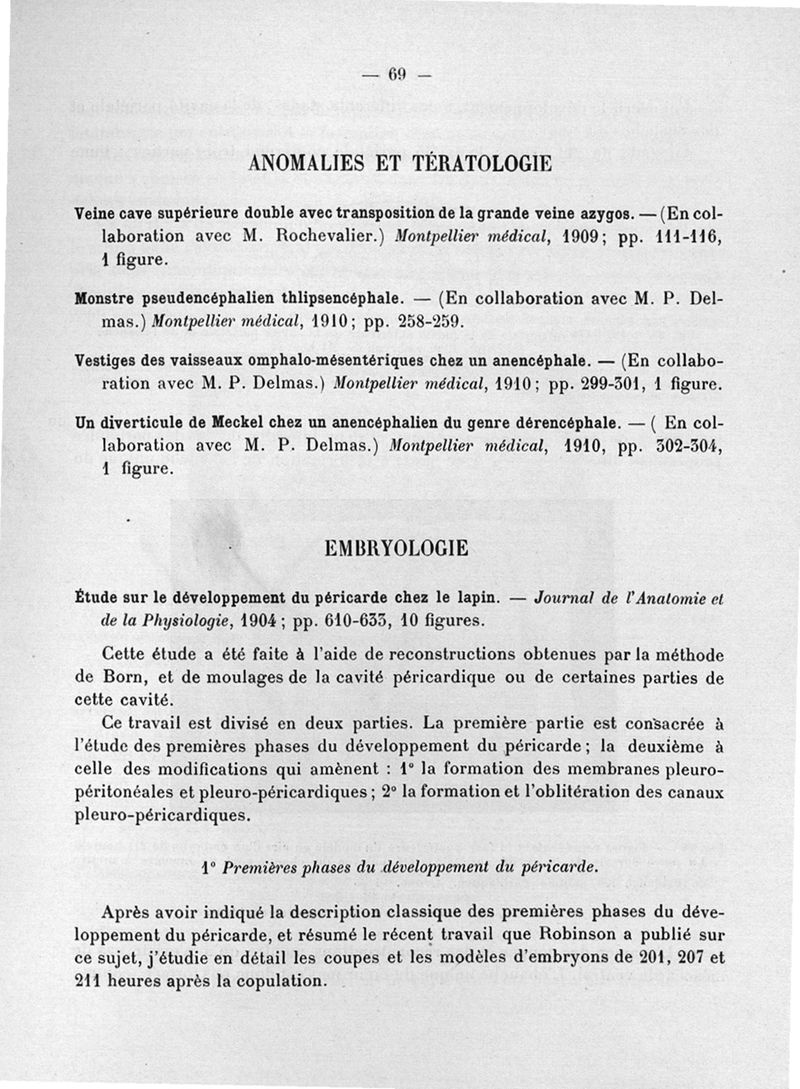 — 69 —

ANOMALIES ET TÉRATOLOGIE

Veine cave supérieure double avec transposition de la grande veine azygos. — (En collaboration avec M. Rochevalier.) Montpellier médical, 1909; pp. 111-116, 1 figure.

Monstre pseudencéphalien thlipsencéphale. — (En collaboration avec M. P. Delmas.) Montpellier médical, 1910; pp. 258-259.

Vestiges des vaisseaux omphalo-mésentériques chez un anencéphale. — (En collaboration avec M. P. Delmas.) Montpellier médical, 1910; pp. 299-301, 1 figure.

Un diverticule de Meckel chez un anencéphalien du genre dérencéphale. — ( En collaboration avec M. P. Delmas.) Montpellier médical, 1910, pp. 302-304, 1 figure.

EMBRYOLOGIE

Étude sur le développement du péricarde chez le lapin. — Journal de l'Anatomie et de la Physiologie, 1904; pp. 610-633, 10 figures.

Cette étude a été faite à l'aide de reconstructions obtenues par la méthode de Born, et de moulages de la cavité péricardique ou de certaines parties de cette cavité.

Ce travail est divisé en deux parties. La première partie est consacrée à l'étude des premières phases du développement du péricarde; la deuxième à celle des modifications qui amènent : 1° la formation des membranes pleuro-péritonéales et pleuro-péricardiques; 2° la formation et l'oblitération des canaux pleuro-péricardiques.

1° Premières phases du développement du péricarde.

Après avoir indiqué la description classique des premières phases du développement du péricarde, et résumé le récent travail que Robinson a publié sur ce sujet, j'étudie en détail les coupes et les modèles d'embryons de 201, 207 et 211 heures après la copulation.